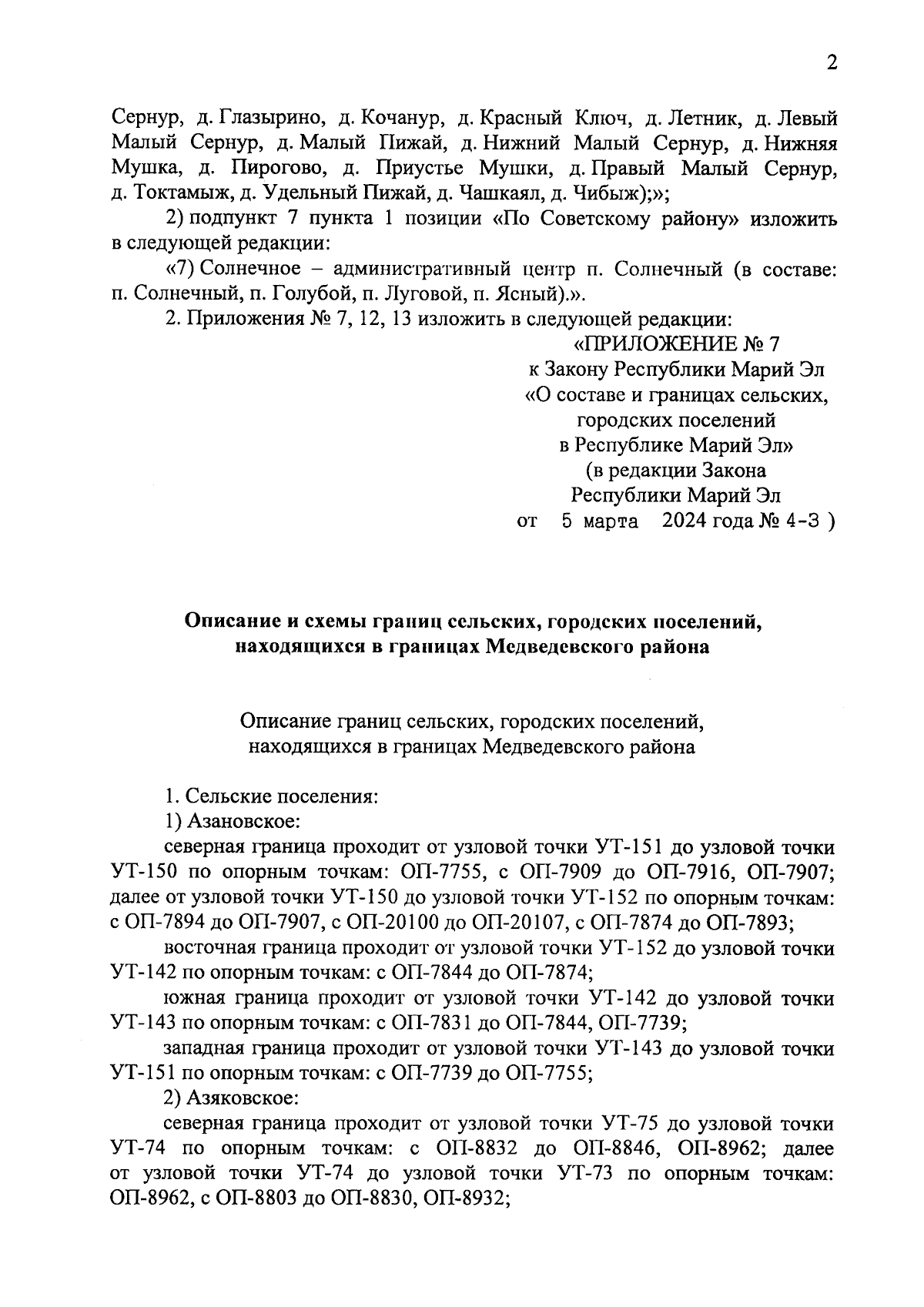 2

Сернур, д. Глазырино, д. Кочанур, д. Красный Ключ, д. Летник, д. Левый Малый Сернур, д. Малый Пижай, д. Нижний Малый Сернур, д. Нижняя Мушка, д. Пирогово, д. Приустье Мушки, д. Правый Малый Сернур, д. Токтамыж, д. Удельный Пижай, д. Чашкаял, д. Чибыж);»;

2) подпункт 7 пункта 1 позиции «По Советскому району» изложить в следующей редакции:

«7) Солнечное – административный центр п. Солнечный (в составе: п. Солнечный, п. Голубой, п. Луговой, п. Ясный).».

2. Приложения № 7, 12, 13 изложить в следующей редакции:

«ПРИЛОЖЕНИЕ № 7
к Закону Республики Марий Эл
«О составе и границах сельских, городских поселений
в Республике Марий Эл»
(в редакции Закона
Республики Марий Эл
от 5 марта 2024 года № 4-З )

Описание и схемы границ сельских, городских поселений, находящихся в границах Медведевского района

Описание границ сельских, городских поселений, находящихся в границах Медведевского района

1. Сельские поселения:

1) Азановское:

северная граница проходит от узловой точки УТ-151 до узловой точки УТ-150 по опорным точкам: ОП-7755, с ОП-7909 до ОП-7916, ОП-7907; далее от узловой точки УТ-150 до узловой точки УТ-152 по опорным точкам: с ОП-7894 до ОП-7907, с ОП-20100 до ОП-20107, с ОП-7874 до ОП-7893;

восточная граница проходит от узловой точки УТ-152 до узловой точки УТ-142 по опорным точкам: с ОП-7844 до ОП-7874;

южная граница проходит от узловой точки УТ-142 до узловой точки УТ-143 по опорным точкам: с ОП-7831 до ОП-7844, ОП-7739;

западная граница проходит от узловой точки УТ-143 до узловой точки УТ-151 по опорным точкам: с ОП-7739 до ОП-7755;

2) Азяковское:

северная граница проходит от узловой точки УТ-75 до узловой точки УТ-74 по опорным точкам: с ОП-8832 до ОП-8846, ОП-8962; далее от узловой точки УТ-74 до узловой точки УТ-73 по опорным точкам: ОП-8962, с ОП-8803 до ОП-8830, ОП-8932;